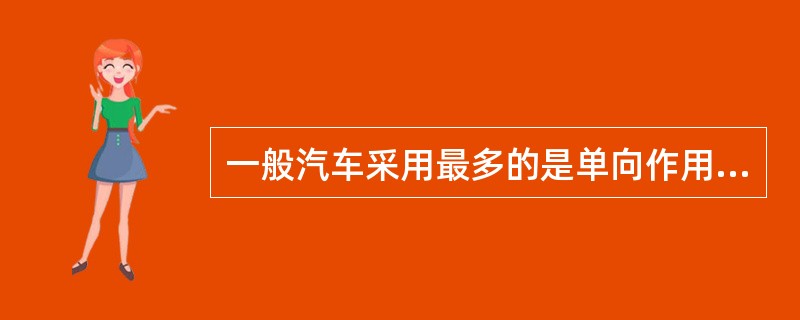 一般汽车采用最多的是单向作用...